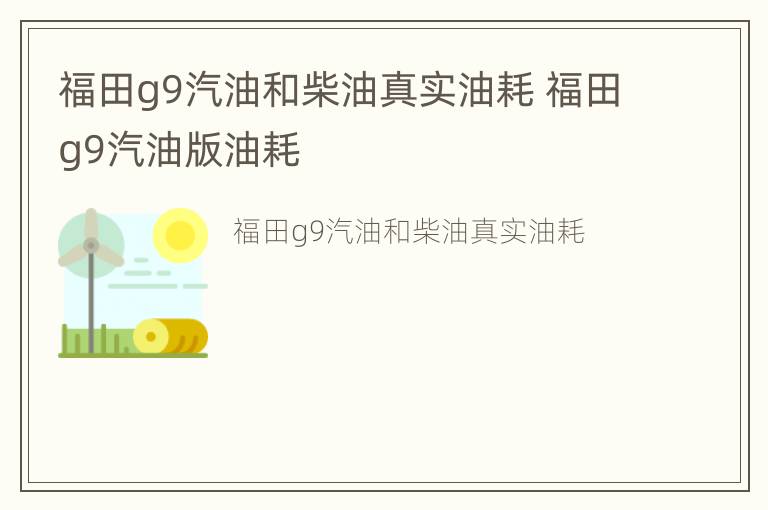 福田g9汽油和柴油真实油耗 福田g9汽油版油耗

福田g9汽油和柴油真实油耗